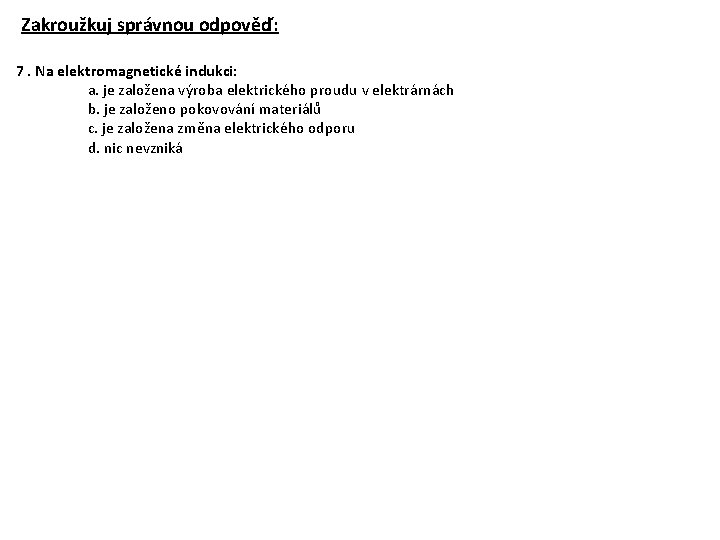 Zakroužkuj správnou odpověď:

7 . Na elektromagnetické indukci:
a. je založena výroba elektrického proudu v elektrárnách
b. je založeno pokovování materiálů
c. je založena změna elektrického odporu
d. nic nevzniká